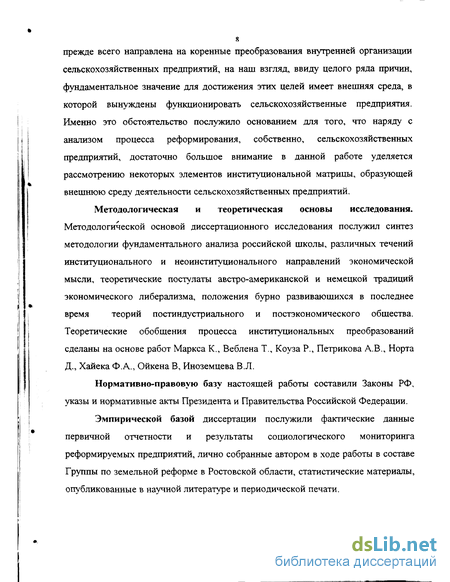 8

прежде всего направлена на коренные преобразования внутренней организации сельскохозяйственных предприятий, на наш взгляд, ввиду целого ряда причин, фундаментальное значение для достижения этих целей имеет внешняя среда, в которой вынуждены функционировать сельскохозяйственные предприятия. Именно это обстоятельство послужило основанием для того, что наряду с анализом процесса реформирования, собственно, сельскохозяйственных предприятий, достаточно большое внимание в данной работе уделяется рассмотрению некоторых элементов институциональной матрицы, образующей внешнюю среду деятельности сельскохозяйственных предприятий.

Методологическая и теоретическая основы исследования. Методологической основой диссертационного исследования послужил синтез методологии фундаментального анализа российской школы, различных течений институционального и неоинституционального направлений экономической мысли, теоретические постулаты австро-американской и немецкой традиций экономического либерализма, положения бурно развивающихся в последнее время теорий постиндустриального и постэкономического общества. Теоретические обобщения процесса институциональных преобразований сделаны на основе работ Маркса К., Веблена Т., Коуза Р., Петрикова А.В., Норта Д., Хайека Ф.А., Ойкена В, Иноземцева В.Л.

Нормативно-правовую базу настоящей работы составили Законы РФ, указы и нормативные акты Президента и Правительства Российской Федерации.

Эмпирической базой диссертации послужили фактические данные первичной отчетности и результаты социологического мониторинга реформируемых предприятий, лично собранные автором в ходе работы в составе Группы по земельной реформе в Ростовской области, статистические материалы, опубликованные в научной литературе и периодической печати.

dsLib.net
библиотека диссертаций